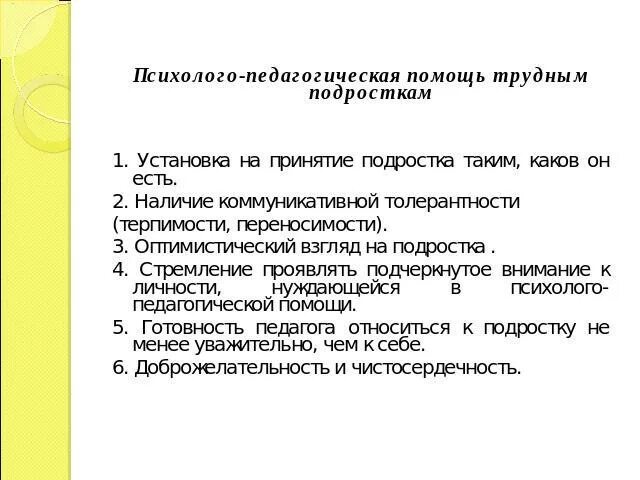 Психолого-педагогическая помощь трудным подросткам

1. Установка на принятие подростка таким, каков он есть.

2. Наличие коммуникативной толерантности

(терпимости, переносимости).

3. Оптимистический взгляд на подростка .

4. Стремление проявлять подчеркнутое внимание к личности, нуждающейся в психолого-педагогической помощи.

5. Готовность педагога относиться к подростку не менее уважительно, чем к себе.

6. Доброжелательность и чистосердечность.